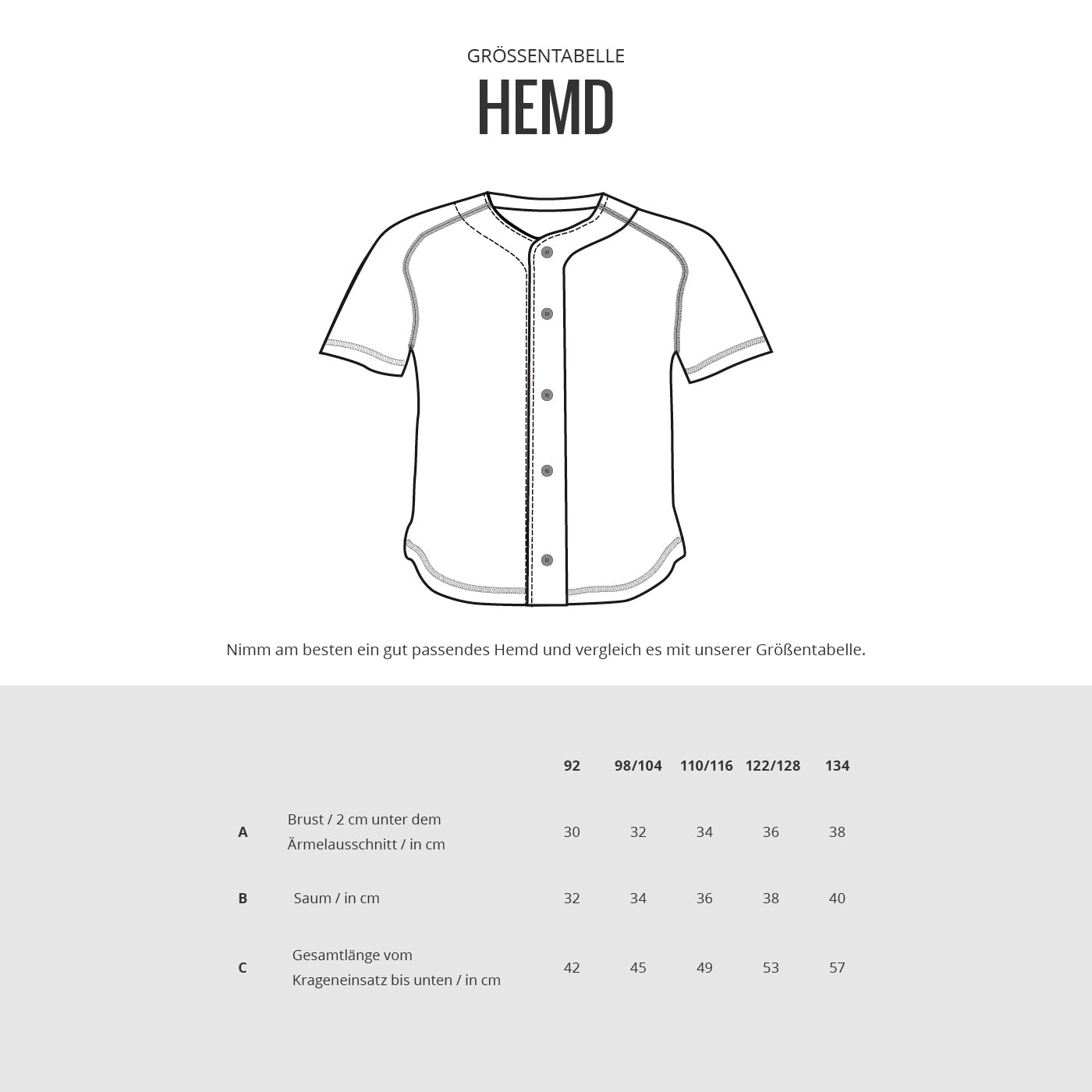 GRÖSSENTABELLE
HEMD

Nimm am besten ein gut passendes Hemd und vergleich es mit unserer Größentabelle.

| | | 92 | 98/104 | 110/116 | 122/128 | 134 |
|---|---|---|---|---|---|---|
| A | Brust / 2 cm unter dem Ärmelausschnitt / in cm | 30 | 32 | 34 | 36 | 38 |
| B | Saum / in cm | 32 | 34 | 36 | 38 | 40 |
| C | Gesamtlänge vom Krageneinsatz bis unten / in cm | 42 | 45 | 49 | 53 | 57 |